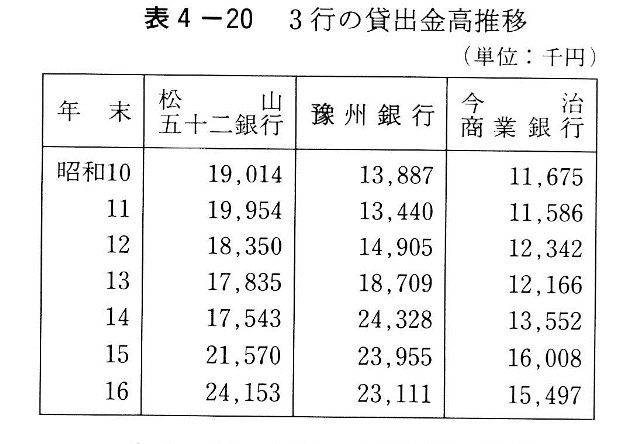 表4－20　3行の貸出金高推移

（単位：千円）

| 年　末 | 松山五十二銀行 | 豫州銀行 | 今治商業銀行 |
|---|---|---|---|
| 昭和10 | 19,014 | 13,887 | 11,675 |
| 11 | 19,954 | 13,440 | 11,586 |
| 12 | 18,350 | 14,905 | 12,342 |
| 13 | 17,835 | 18,709 | 12,166 |
| 14 | 17,543 | 24,328 | 13,552 |
| 15 | 21,570 | 23,955 | 16,008 |
| 16 | 24,153 | 23,111 | 15,497 |